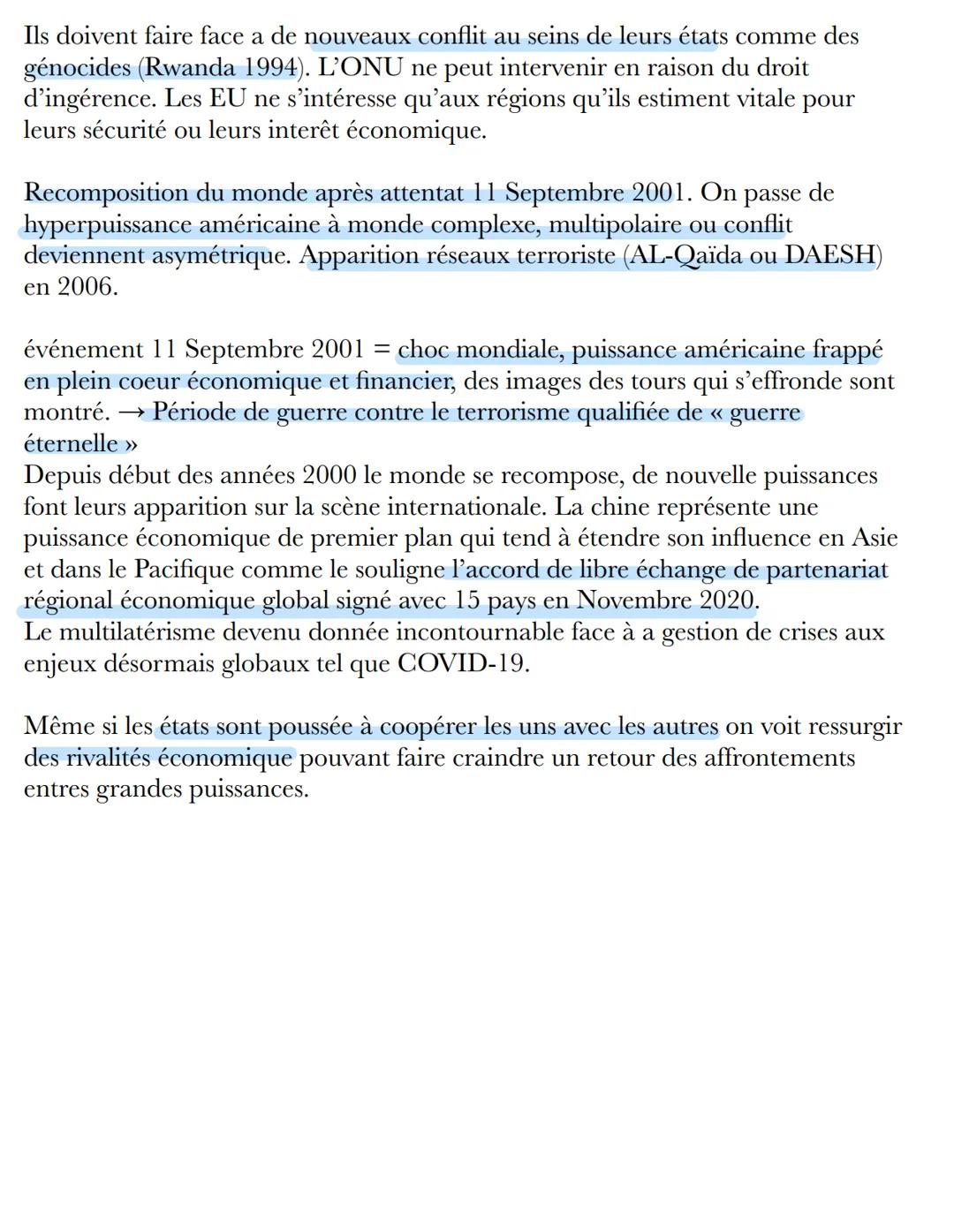 Ils doivent faire face a de nouveaux conflit au seins de leurs états comme des génocides (Rwanda 1994). L'ONU ne peut intervenir en raison du droit d'ingérence. Les EU ne s'intéresse qu'aux régions qu'ils estiment vitale pour leurs sécurité ou leurs interêt économique.

Recomposition du monde après attentat 11 Septembre 2001. On passe de hyperpuissance américaine à monde complexe, multipolaire ou conflit deviennent asymétrique. Apparition réseaux terroriste (AL-Qaïda ou DAESH) en 2006.

événement 11 Septembre 2001 = choc mondiale, puissance américaine frappé en plein coeur économique et financier, des images des tours qui s'effronde sont montré. → Période de guerre contre le terrorisme qualifiée de « guerre éternelle »
Depuis début des années 2000 le monde se recompose, de nouvelle puissances font leurs apparition sur la scène internationale. La chine représente une puissance économique de premier plan qui tend à étendre son influence en Asie et dans le Pacifique comme le souligne l'accord de libre échange de partenariat régional économique global signé avec 15 pays en Novembre 2020.
Le multilatérisme devenu donnée incontournable face à a gestion de crises aux enjeux désormais globaux tel que COVID-19.

Même si les états sont poussée à coopérer les uns avec les autres on voit ressurgir des rivalités économique pouvant faire craindre un retour des affrontements entres grandes puissances.